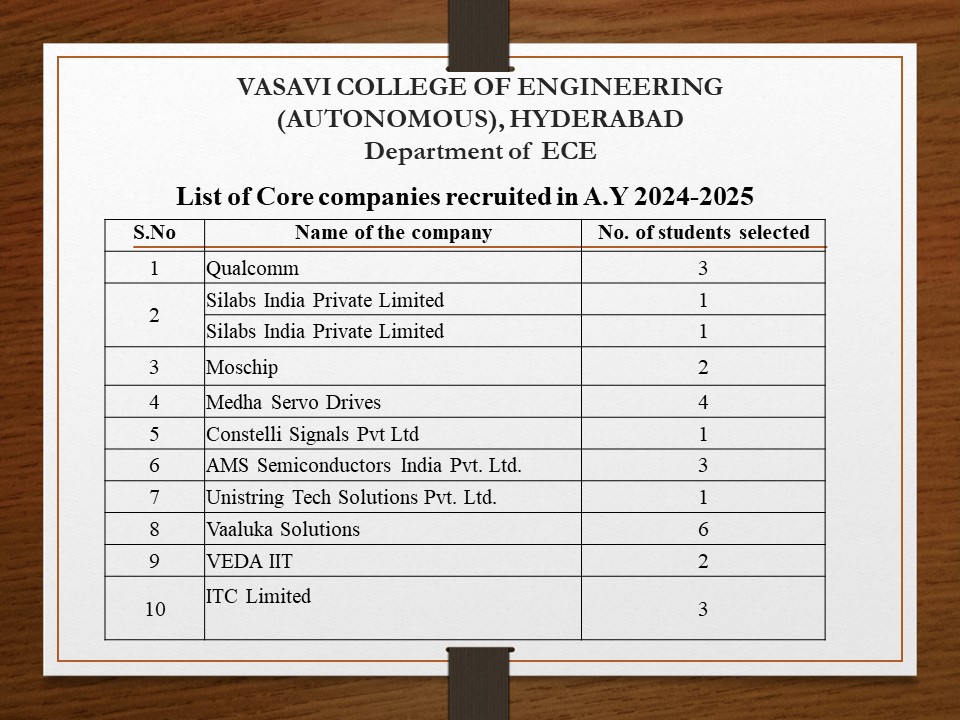 VASAVI COLLEGE OF ENGINEERING
(AUTONOMOUS), HYDERABAD
Department of ECE

List of Core companies recruited in A.Y 2024-2025

| S.No | Name of the company | No. of students selected |
|---|---|---|
| 1 | Qualcomm | 3 |
| 2 | Silabs India Private Limited | 1 |
|  | Silabs India Private Limited | 1 |
| 3 | Moschip | 2 |
| 4 | Medha Servo Drives | 4 |
| 5 | Constelli Signals Pvt Ltd | 1 |
| 6 | AMS Semiconductors India Pvt. Ltd. | 3 |
| 7 | Unistring Tech Solutions Pvt. Ltd. | 1 |
| 8 | Vaaluka Solutions | 6 |
| 9 | VEDA IIT | 2 |
| 10 | ITC Limited | 3 |